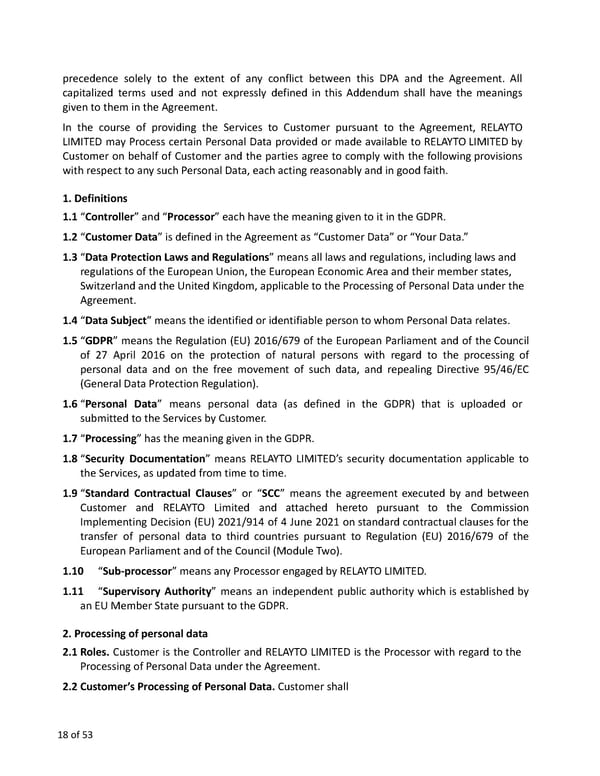 precedence solely to the extent of any conflict between this DPA and the Agreement. All capitalized terms used and not expressly defined in this Addendum shall have the meanings given to them in the Agreement.

In the course of providing the Services to Customer pursuant to the Agreement, RELAYTO LIMITED may Process certain Personal Data provided or made available to RELAYTO LIMITED by Customer on behalf of Customer and the parties agree to comply with the following provisions with respect to any such Personal Data, each acting reasonably and in good faith.

1. Definitions

1.1 "Controller" and "Processor" each have the meaning given to it in the GDPR.

1.2 "Customer Data" is defined in the Agreement as "Customer Data" or "Your Data."

1.3 "Data Protection Laws and Regulations" means all laws and regulations, including laws and regulations of the European Union, the European Economic Area and their member states, Switzerland and the United Kingdom, applicable to the Processing of Personal Data under the Agreement.

1.4 "Data Subject" means the identified or identifiable person to whom Personal Data relates.

1.5 "GDPR" means the Regulation (EU) 2016/679 of the European Parliament and of the Council of 27 April 2016 on the protection of natural persons with regard to the processing of personal data and on the free movement of such data, and repealing Directive 95/46/EC (General Data Protection Regulation).

1.6 "Personal Data" means personal data (as defined in the GDPR) that is uploaded or submitted to the Services by Customer.

1.7 "Processing" has the meaning given in the GDPR.

1.8 "Security Documentation" means RELAYTO LIMITED's security documentation applicable to the Services, as updated from time to time.

1.9 "Standard Contractual Clauses" or "SCC" means the agreement executed by and between Customer and RELAYTO Limited and attached hereto pursuant to the Commission Implementing Decision (EU) 2021/914 of 4 June 2021 on standard contractual clauses for the transfer of personal data to third countries pursuant to Regulation (EU) 2016/679 of the European Parliament and of the Council (Module Two).

1.10 "Sub-processor" means any Processor engaged by RELAYTO LIMITED.

1.11 "Supervisory Authority" means an independent public authority which is established by an EU Member State pursuant to the GDPR.

2. Processing of personal data

2.1 Roles. Customer is the Controller and RELAYTO LIMITED is the Processor with regard to the Processing of Personal Data under the Agreement.

2.2 Customer's Processing of Personal Data. Customer shall

18 of 53